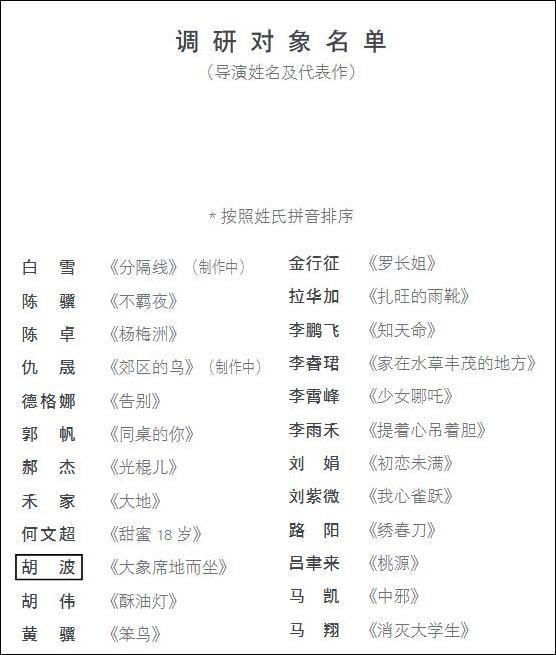 调研对象名单
（导演姓名及代表作）

* 按照姓氏拼音排序

白　雪　《分隔线》（制作中）
陈　骥　《不羁夜》
陈　卓　《杨梅洲》
仇　晟　《郊区的鸟》（制作中）
德格娜　《告别》
郭　帆　《同桌的你》
郝　杰　《光棍儿》
禾　家　《大地》
何文超　《甜蜜 18 岁》
胡　波　《大象席地而坐》
胡　伟　《酥油灯》
黄　骥　《笨鸟》

金行征　《罗长姐》
拉华加　《扎旺的雨靴》
李鹏飞　《知天命》
李睿珺　《家在水草丰茂的地方》
李霄峰　《少女哪吒》
李雨禾　《提着心吊着胆》
刘　娟　《初恋未满》
刘紫微　《我心雀跃》
路　阳　《绣春刀》
吕聿来　《桃源》
马　凯　《中邪》
马　翔　《消灭大学生》